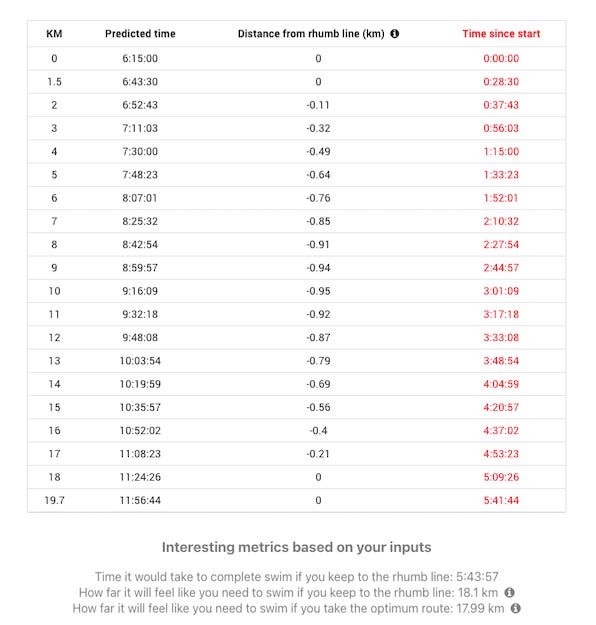 | KM | Predicted time | Distance from rhumb line (km) | Time since start |
|---|---|---|---|
| 0 | 6:15:00 | 0 | 0:00:00 |
| 1.5 | 6:43:30 | 0 | 0:28:30 |
| 2 | 6:52:43 | -0.11 | 0:37:43 |
| 3 | 7:11:03 | -0.32 | 0:56:03 |
| 4 | 7:30:00 | -0.49 | 1:15:00 |
| 5 | 7:48:23 | -0.64 | 1:33:23 |
| 6 | 8:07:01 | -0.76 | 1:52:01 |
| 7 | 8:25:32 | -0.85 | 2:10:32 |
| 8 | 8:42:54 | -0.91 | 2:27:54 |
| 9 | 8:59:57 | -0.94 | 2:44:57 |
| 10 | 9:16:09 | -0.95 | 3:01:09 |
| 11 | 9:32:18 | -0.92 | 3:17:18 |
| 12 | 9:48:08 | -0.87 | 3:33:08 |
| 13 | 10:03:54 | -0.79 | 3:48:54 |
| 14 | 10:19:59 | -0.69 | 4:04:59 |
| 15 | 10:35:57 | -0.56 | 4:20:57 |
| 16 | 10:52:02 | -0.4 | 4:37:02 |
| 17 | 11:08:23 | -0.21 | 4:53:23 |
| 18 | 11:24:26 | 0 | 5:09:26 |
| 19.7 | 11:56:44 | 0 | 5:41:44 |

Interesting metrics based on your inputs

Time it would take to complete swim if you keep to the rhumb line: 5:43:57
How far it will feel like you need to swim if you keep to the rhumb line: 18.1 km
How far it will feel like you need to swim if you take the optimum route: 17.99 km